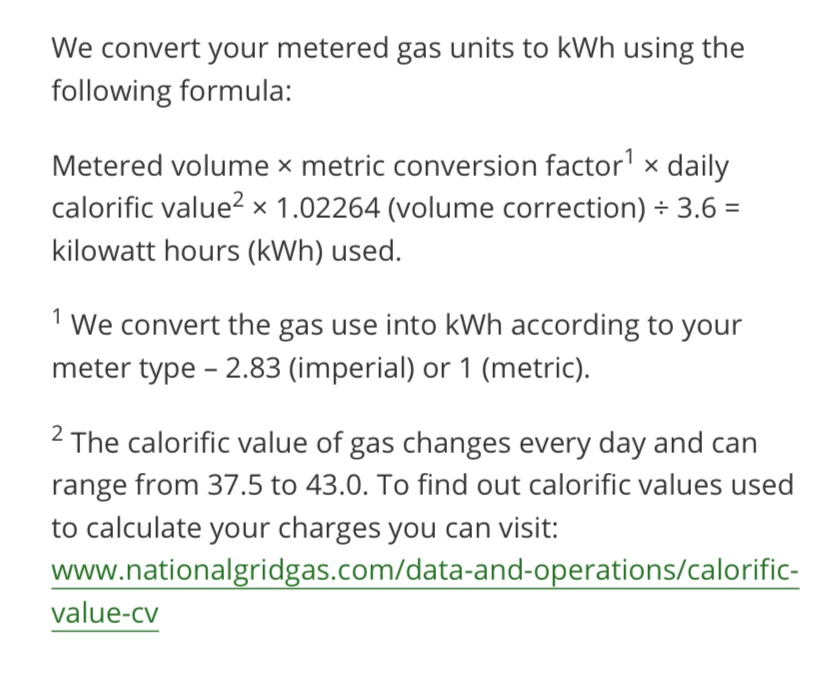 We convert your metered gas units to kWh using the following formula:

Metered volume × metric conversion factor$^1$ × daily calorific value$^2$ × 1.02264 (volume correction) ÷ 3.6 = kilowatt hours (kWh) used.

$^1$ We convert the gas use into kWh according to your meter type – 2.83 (imperial) or 1 (metric).

$^2$ The calorific value of gas changes every day and can range from 37.5 to 43.0. To find out calorific values used to calculate your charges you can visit: www.nationalgridgas.com/data-and-operations/calorific-value-cv